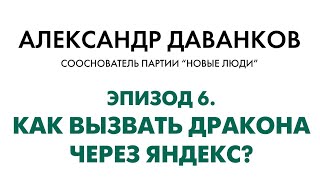 АЛЕКСАНДР ДАВАНКОВ

СООСНОВАТЕЛЬ ПАРТИИ "НОВЫЕ ЛЮДИ"

ЭПИЗОД 6.
КАК ВЫЗВАТЬ ДРАКОНА ЧЕРЕЗ ЯНДЕКС?